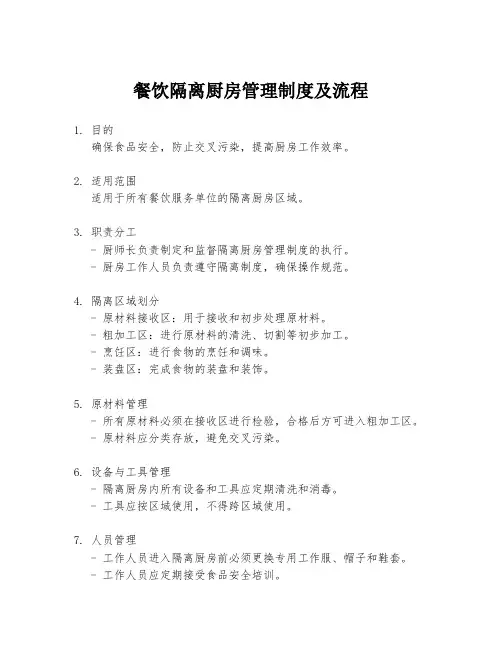 餐饮隔离厨房管理制度及流程

1. 目的
确保食品安全，防止交叉污染，提高厨房工作效率。

2. 适用范围
适用于所有餐饮服务单位的隔离厨房区域。

3. 职责分工
- 厨师长负责制定和监督隔离厨房管理制度的执行。
- 厨房工作人员负责遵守隔离制度，确保操作规范。

4. 隔离区域划分
- 原材料接收区：用于接收和初步处理原材料。
- 粗加工区：进行原材料的清洗、切割等初步加工。
- 烹饪区：进行食物的烹饪和调味。
- 装盘区：完成食物的装盘和装饰。

5. 原材料管理
- 所有原材料必须在接收区进行检验，合格后方可进入粗加工区。
- 原材料应分类存放，避免交叉污染。

6. 设备与工具管理
- 隔离厨房内所有设备和工具应定期清洗和消毒。
- 工具应按区域使用，不得跨区域使用。

7. 人员管理
- 工作人员进入隔离厨房前必须更换专用工作服、帽子和鞋套。
- 工作人员应定期接受食品安全培训。